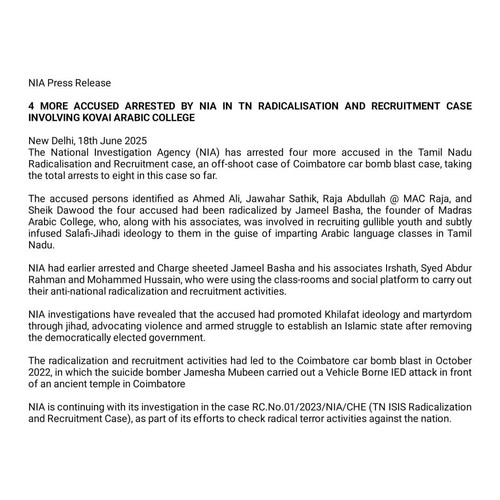 NIA Press Release

4 MORE ACCUSED ARRESTED BY NIA IN TN RADICALISATION AND RECRUITMENT CASE INVOLVING KOVAI ARABIC COLLEGE

New Delhi, 18th June 2025
The National Investigation Agency (NIA) has arrested four more accused in the Tamil Nadu Radicalisation and Recruitment case, an off-shoot case of Coimbatore car bomb blast case, taking the total arrests to eight in this case so far.

The accused persons identified as Ahmed Ali, Jawahar Sathik, Raja Abdullah @ MAC Raja, and Sheik Dawood the four accused had been radicalized by Jameel Basha, the founder of Madras Arabic College, who, along with his associates, was involved in recruiting gullible youth and subtly infused Salafi-Jihadi ideology to them in the guise of imparting Arabic language classes in Tamil Nadu.

NIA had earlier arrested and Charge sheeted Jameel Basha and his associates Irshath, Syed Abdur Rahman and Mohammed Hussain, who were using the class-rooms and social platform to carry out their anti-national radicalization and recruitment activities.

NIA investigations have revealed that the accused had promoted Khilafat ideology and martyrdom through jihad, advocating violence and armed struggle to establish an Islamic state after removing the democratically elected government.

The radicalization and recruitment activities had led to the Coimbatore car bomb blast in October 2022, in which the suicide bomber Jamesha Mubeen carried out a Vehicle Borne IED attack in front of an ancient temple in Coimbatore

NIA is continuing with its investigation in the case RC.No.01/2023/NIA/CHE (TN ISIS Radicalization and Recruitment Case), as part of its efforts to check radical terror activities against the nation.